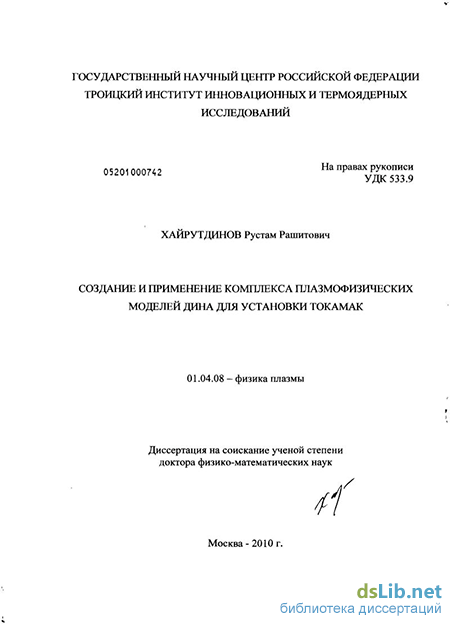 ГОСУДАРСТВЕННЫЙ НАУЧНЫЙ ЦЕНТР РОССИЙСКОЙ ФЕДЕРАЦИИ ТРОИЦКИЙ ИНСТИТУТ ИННОВАЦИОННЫХ И ТЕРМОЯДЕРНЫХ ИССЛЕДОВАНИЙ

05201000742

На правах рукописи
УДК 533.9

ХАЙРУТДИНОВ Рустам Рашитович

СОЗДАНИЕ И ПРИМЕНЕНИЕ КОМПЛЕКСА ПЛАЗМОФИЗИЧЕСКИХ МОДЕЛЕЙ ДИНА ДЛЯ УСТАНОВКИ ТОКАМАК

01.04.08 – физика плазмы

Диссертация на соискание ученой степени доктора физико-математических наук

Москва - 2010 г.

dsLib.net
библиотека диссертаций